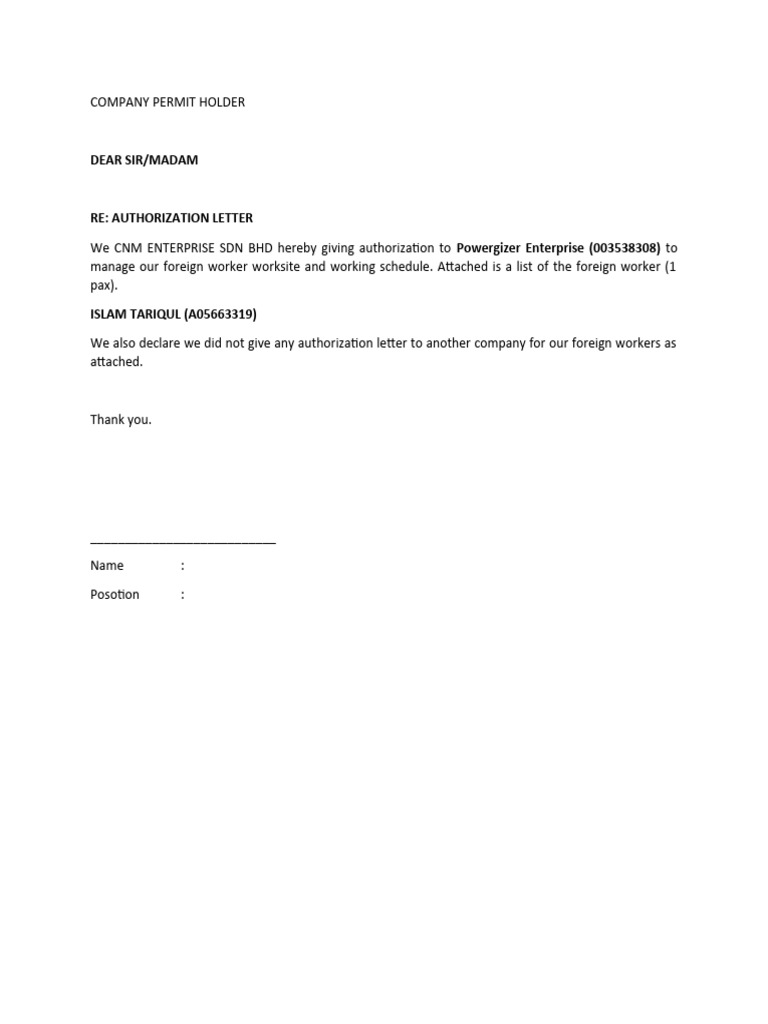 COMPANY PERMIT HOLDER

DEAR SIR/MADAM

RE: AUTHORIZATION LETTER

We CNM ENTERPRISE SDN BHD hereby giving authorization to Powergizer Enterprise (003538308) to manage our foreign worker worksite and working schedule. Attached is a list of the foreign worker (1 pax).

ISLAM TARIQUL (A05663319)

We also declare we did not give any authorization letter to another company for our foreign workers as attached.

Thank you.

___________________________

Name :

Posotion :